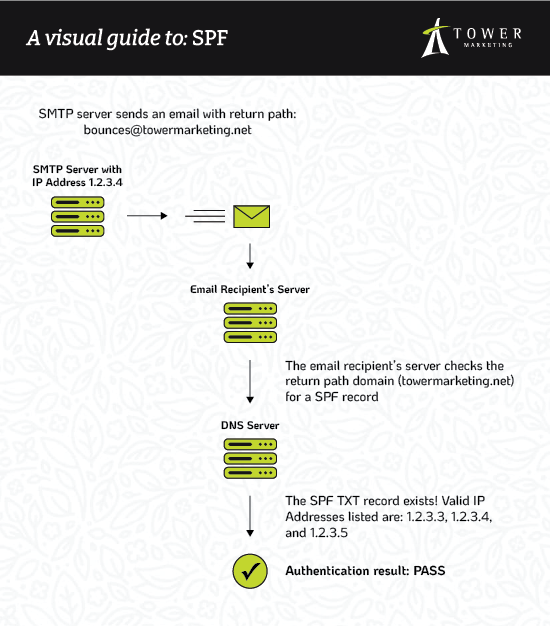 A visual guide to: SPF

TOWER
MARKETING

SMTP server sends an email with return path:
bounces@towermarketing.net

SMTP Server with
IP Address 1.2.3.4

Email Recipient's Server

The email recipient's server checks the return path domain (towermarketing.net) for a SPF record

DNS Server

The SPF TXT record exists! Valid IP Addresses listed are: 1.2.3.3, 1.2.3.4, and 1.2.3.5

Authentication result: PASS